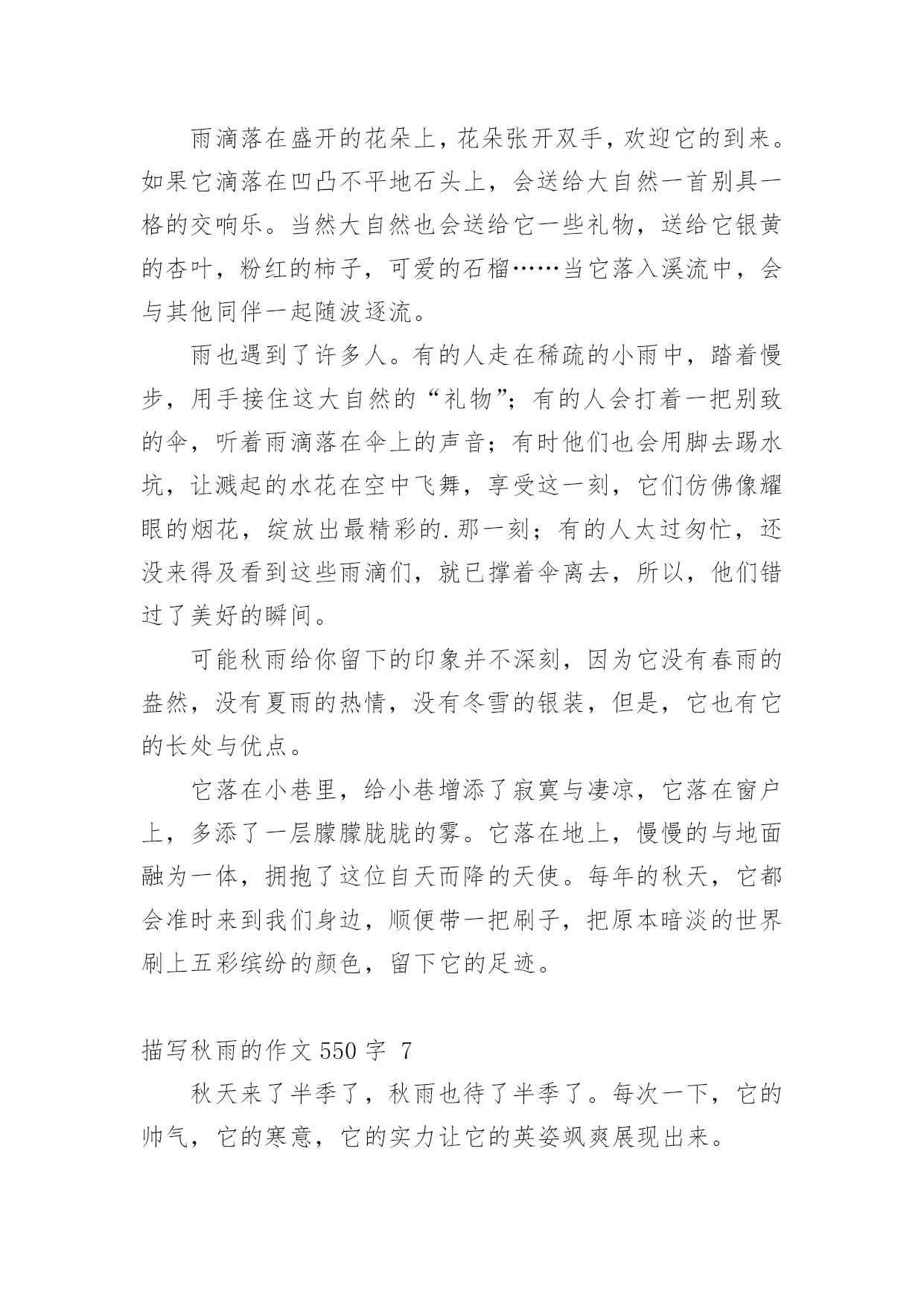 雨滴落在盛开的花朵上，花朵张开双手，欢迎它的到来。如果它滴落在凹凸不平地石头上，会送给大自然一首别具一格的交响乐。当然大自然也会送给它一些礼物，送给它银黄的杏叶，粉红的柿子，可爱的石榴……当它落入溪流中，会与其他同伴一起随波逐流。

雨也遇到了许多人。有的人走在稀疏的小雨中，踏着慢步，用手接住这大自然的“礼物”；有的人会打着一把别致的伞，听着雨滴落在伞上的声音；有时他们也会用脚去踢水坑，让溅起的水花在空中飞舞，享受这一刻，它们仿佛像耀眼的烟花，绽放出最精彩的.那一刻；有的人太过匆忙，还没来得及看到这些雨滴们，就已撑着伞离去，所以，他们错过了美好的瞬间。

可能秋雨给你留下的印象并不深刻，因为它没有春雨的盎然，没有夏雨的热情，没有冬雪的银装，但是，它也有它的长处与优点。

它落在小巷里，给小巷增添了寂寞与凄凉，它落在窗户上，多添了一层朦朦胧胧的雾。它落在地上，慢慢的与地面融为一体，拥抱了这位自天而降的天使。每年的秋天，它都会准时来到我们身边，顺便带一把刷子，把原本暗淡的世界刷上五彩缤纷的颜色，留下它的足迹。

描写秋雨的作文550字 7

秋天来了半季了，秋雨也待了半季了。每次一下，它的帅气，它的寒意，它的实力让它的英姿飒爽展现出来。